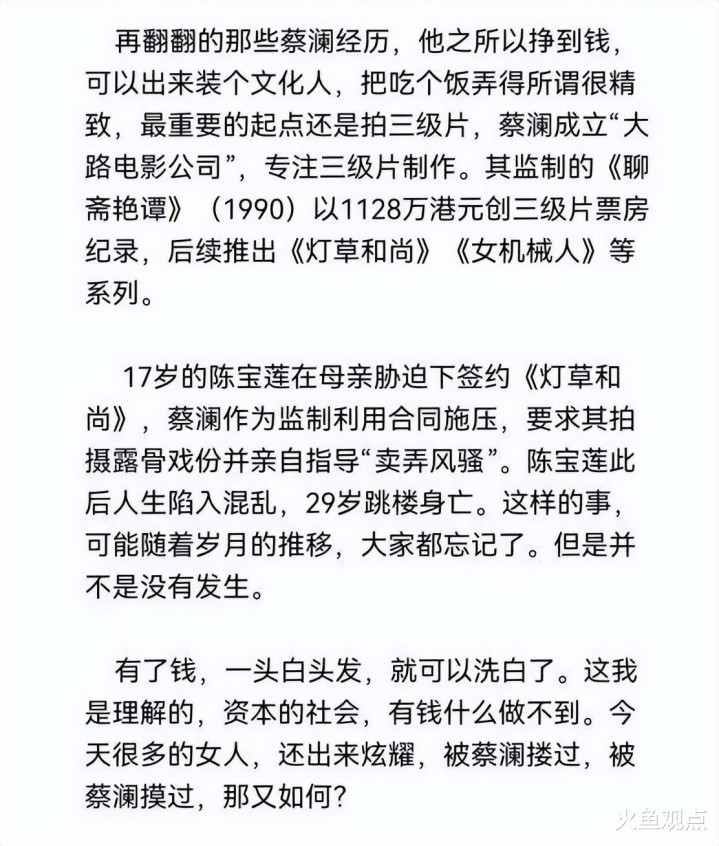 再翻翻的那些蔡澜经历，他之所以挣到钱，可以出来装个文化人，把吃个饭弄得所谓很精致，最重要的起点还是拍三级片，蔡澜成立“大路电影公司”，专注三级片制作。其监制的《聊斋艳谭》（1990）以1128万港元创三级片票房纪录，后续推出《灯草和尚》《女机械人》等系列。

17岁的陈宝莲在母亲胁迫下签约《灯草和尚》，蔡澜作为监制利用合同施压，要求其拍摄露骨戏份并亲自指导“卖弄风骚”。陈宝莲此后人生陷入混乱，29岁跳楼身亡。这样的事，可能随着岁月的推移，大家都忘记了。但是并不是没有发生。

有了钱，一头白头发，就可以洗白了。这我是理解的，资本的社会，有钱什么做不到。今天很多的女人，还出来炫耀，被蔡澜搂过，被蔡澜摸过，那又如何？

火鱼观点